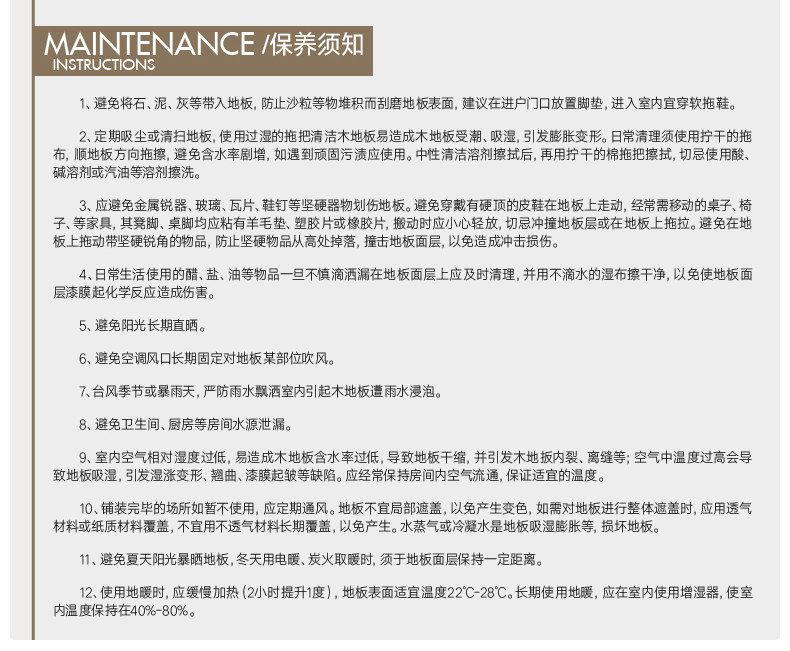 MAINTENANCE /保养须知
INSTRUCTIONS

1、避免将石、泥、灰等带入地板，防止沙粒等物堆积而刮磨地板表面，建议在进户门口放置脚垫，进入室内宜穿软拖鞋。

2、定期吸尘或清扫地板，使用过湿的拖把清洁木地板易造成木地板受潮、吸湿，引发膨胀变形。日常清理须使用拧干的拖布，顺地板方向拖擦，避免含水率剧增，如遇到顽固污渍应使用。中性清洁溶剂擦拭后，再用拧干的棉拖把擦拭，切忌使用酸、碱溶剂或汽油等溶剂擦洗。

3、应避免金属锐器、玻璃、瓦片、鞋钉等坚硬器物划伤地板。避免穿戴有硬顶的皮鞋在地板上走动，经常需移动的桌子、椅子、等家具，其凳脚、桌脚均应粘有羊毛垫、塑胶片或橡胶片，搬动时应小心轻放，切忌冲撞地板层或在地板上拖拉。避免在地板上拖动带坚硬锐角的物品，防止坚硬物品从高处掉落，撞击地板面层，以免造成冲击损伤。

4、日常生活使用的醋、盐、油等物品一旦不慎滴洒漏在地板面层上应及时清理，并用不滴水的湿布擦干净，以免使地板面层漆膜起化学反应造成伤害。

5、避免阳光长期直晒。

6、避免空调风口长期固定对地板某部位吹风。

7、台风季节或暴雨天，严防雨水飘洒室内引起木地板遭雨水浸泡。

8、避免卫生间、厨房等房间水源泄漏。

9、室内空气相对湿度过低，易造成木地板含水率过低，导致地板干缩，并引发木地扳内裂、离缝等；空气中温度过高会导致地板吸湿，引发湿涨变形、翘曲、漆膜起皱等缺陷。应经常保持房间内空气流通，保证适宜的温度。

10、铺装完毕的场所如暂不使用，应定期通风。地板不宜局部遮盖，以免产生变色，如需对地板进行整体遮盖时，应用透气材料或纸质材料覆盖，不宜用不透气材料长期覆盖，以免产生。水蒸气或冷凝水是地板吸湿膨胀等，损坏地板。

11、避免夏天阳光暴晒地板，冬天用电暖、炭火取暖时，须于地板面层保持一定距离。

12、使用地暖时，应缓慢加热（2小时提升1度），地板表面适宜温度22℃-28℃。长期使用地暖，应在室内使用增湿器，使室内温度保持在40%-80%。